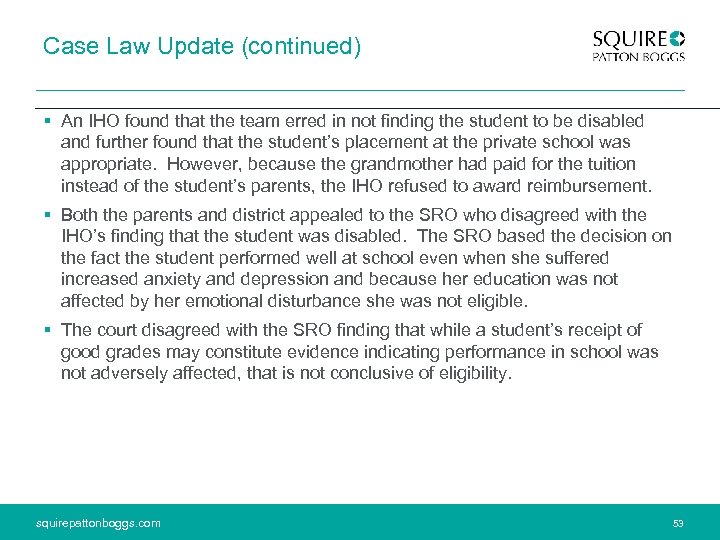 Case Law Update (continued)

SQUIRE
PATTON BOGGS

▪ An IHO found that the team erred in not finding the student to be disabled and further found that the student's placement at the private school was appropriate. However, because the grandmother had paid for the tuition instead of the student's parents, the IHO refused to award reimbursement.

▪ Both the parents and district appealed to the SRO who disagreed with the IHO's finding that the student was disabled. The SRO based the decision on the fact the student performed well at school even when she suffered increased anxiety and depression and because her education was not affected by her emotional disturbance she was not eligible.

▪ The court disagreed with the SRO finding that while a student's receipt of good grades may constitute evidence indicating performance in school was not adversely affected, that is not conclusive of eligibility.

squirepattonboggs.com

53